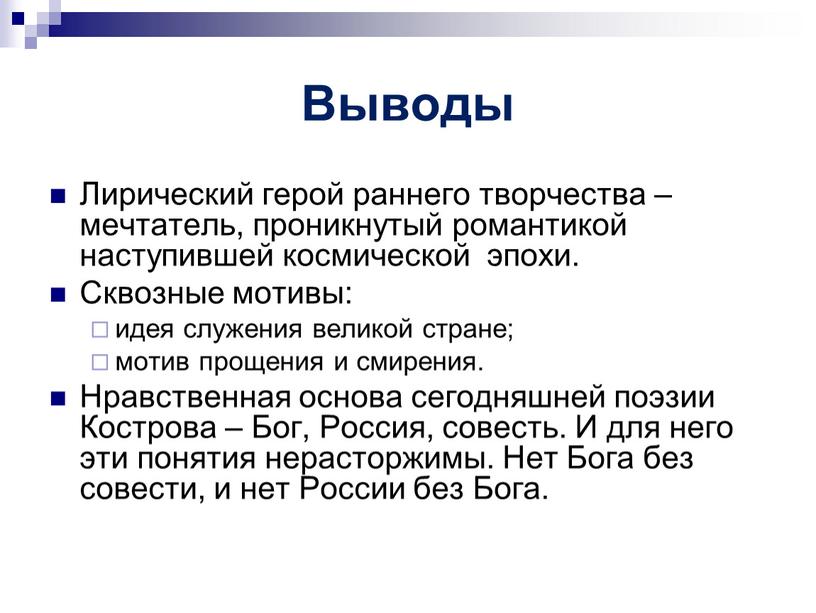 Выводы

Лирический герой раннего творчества – мечтатель, проникнутый романтикой наступившей космической эпохи.

Сквозные мотивы:
идея служения великой стране;
мотив прощения и смирения.

Нравственная основа сегодняшней поэзии Кострова – Бог, Россия, совесть. И для него эти понятия нерасторжимы. Нет Бога без совести, и нет России без Бога.